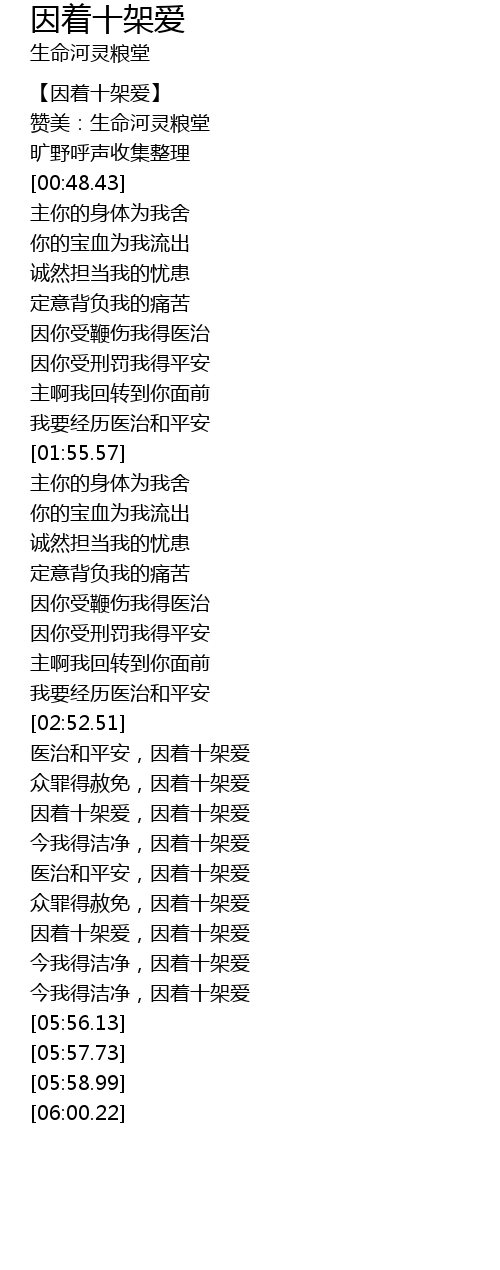 因着十架爱
生命河灵粮堂

【因着十架爱】
赞美：生命河灵粮堂
旷野呼声收集整理
[00:48.43]
主你的身体为我舍
你的宝血为我流出
诚然担当我的忧患
定意背负我的痛苦
因你受鞭伤我得医治
因你受刑罚我得平安
主啊我回转到你面前
我要经历医治和平安
[01:55.57]
主你的身体为我舍
你的宝血为我流出
诚然担当我的忧患
定意背负我的痛苦
因你受鞭伤我得医治
因你受刑罚我得平安
主啊我回转到你面前
我要经历医治和平安
[02:52.51]
医治和平安，因着十架爱
众罪得赦免，因着十架爱
因着十架爱，因着十架爱
今我得洁净，因着十架爱
医治和平安，因着十架爱
众罪得赦免，因着十架爱
因着十架爱，因着十架爱
今我得洁净，因着十架爱
今我得洁净，因着十架爱
[05:56.13]
[05:57.73]
[05:58.99]
[06:00.22]